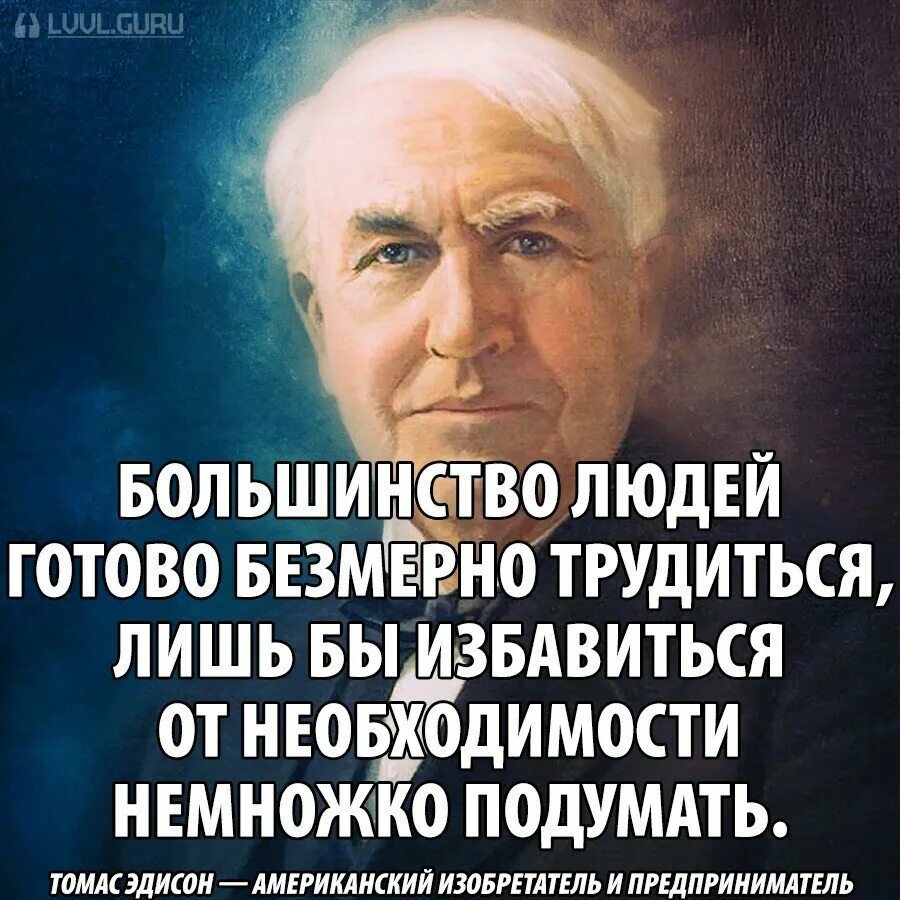 LVVL.GURU

БОЛЬШИНСТВО ЛЮДЕЙ ГОТОВО БЕЗМЕРНО ТРУДИТЬСЯ, ЛИШЬ БЫ ИЗБАВИТЬСЯ ОТ НЕОБХОДИМОСТИ НЕМНОЖКО ПОДУМАТЬ.

ТОМАС ЭДИСОН — АМЕРИКАНСКИЙ ИЗОБРЕТАТЕЛЬ И ПРЕДПРИНИМАТЕЛЬ